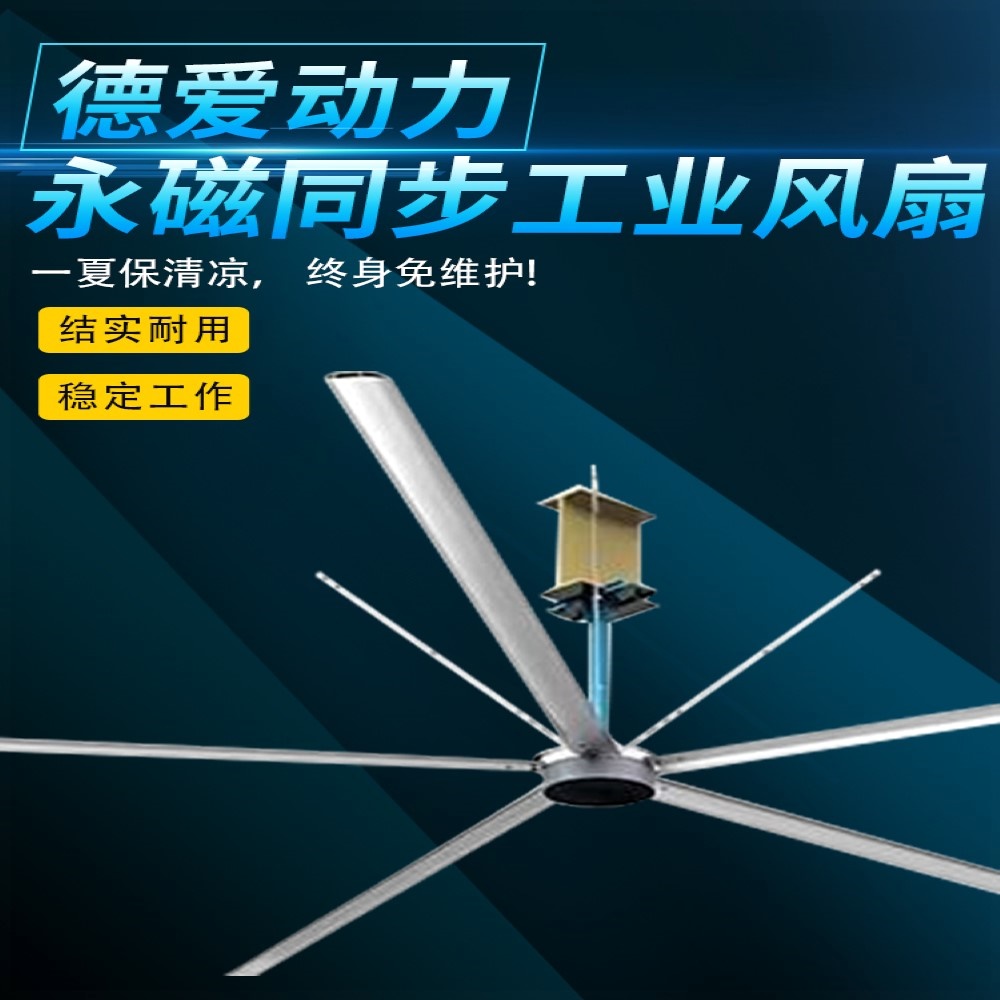 德爱动力
永磁同步工业风扇

一夏保清凉， 终身免维护!

结实耐用

稳定工作